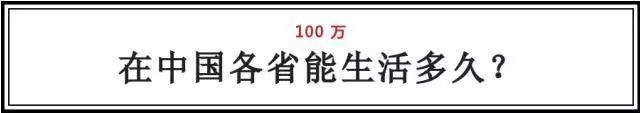 100 万

在中国各省能生活多久？